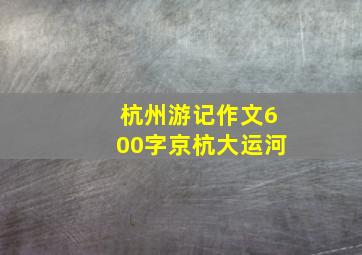 杭州游记作文600字京杭大运河